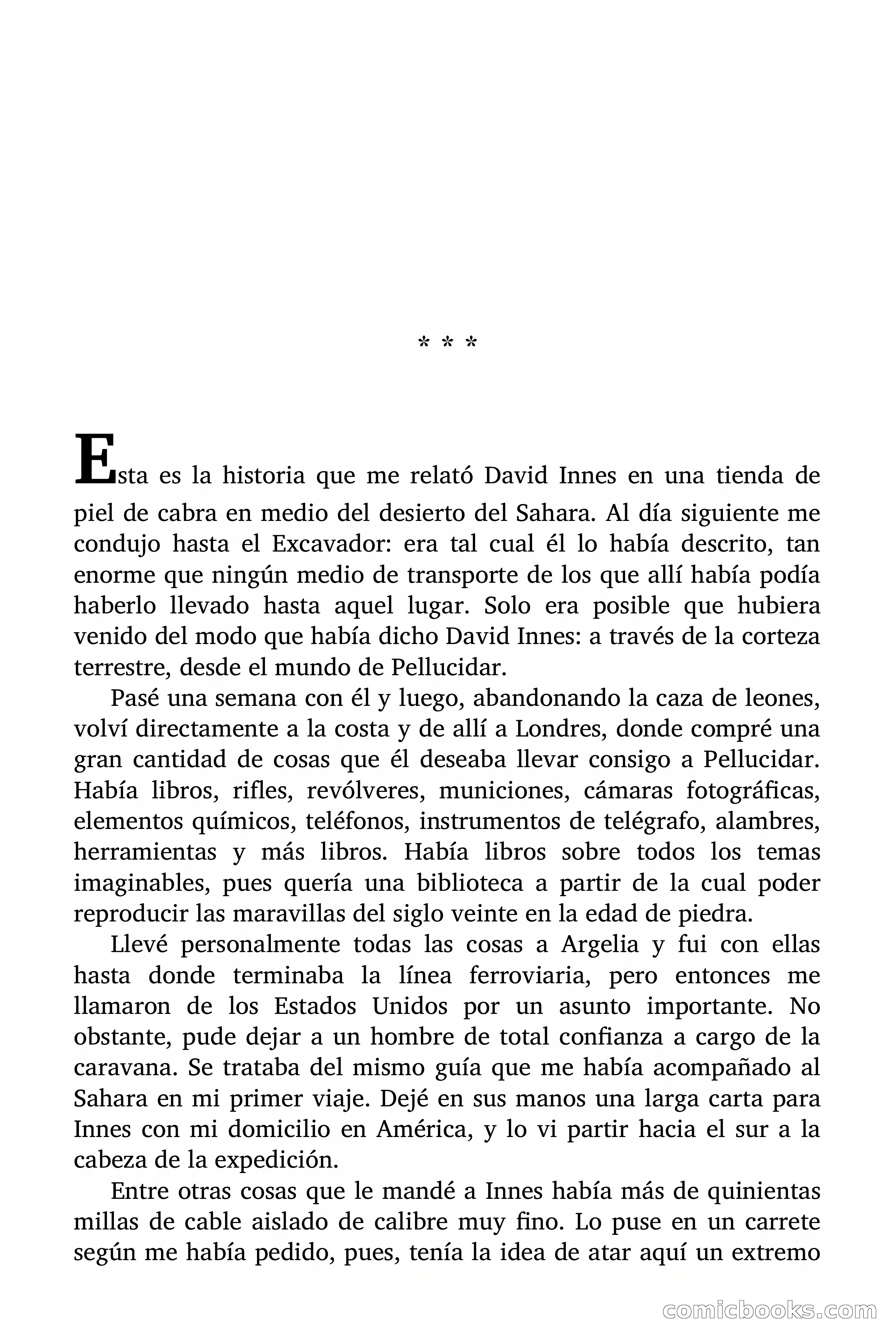 * * *

Esta es la historia que me relató David Innes en una tienda de piel de cabra en medio del desierto del Sahara. Al día siguiente me condujo hasta el Excavador: era tal cual él lo había descrito, tan enorme que ningún medio de transporte de los que allí había podía haberlo llevado hasta aquel lugar. Solo era posible que hubiera venido del modo que había dicho David Innes: a través de la corteza terrestre, desde el mundo de Pellucidar.

Pasé una semana con él y luego, abandonando la caza de leones, volví directamente a la costa y de allí a Londres, donde compré una gran cantidad de cosas que él deseaba llevar consigo a Pellucidar. Había libros, rifles, revólveres, municiones, cámaras fotográficas, elementos químicos, teléfonos, instrumentos de telégrafo, alambres, herramientas y más libros. Había libros sobre todos los temas imaginables, pues quería una biblioteca a partir de la cual poder reproducir las maravillas del siglo veinte en la edad de piedra.

Llevé personalmente todas las cosas a Argelia y fui con ellas hasta donde terminaba la línea ferroviaria, pero entonces me llamaron de los Estados Unidos por un asunto importante. No obstante, pude dejar a un hombre de total confianza a cargo de la caravana. Se trataba del mismo guía que me había acompañado al Sahara en mi primer viaje. Dejé en sus manos una larga carta para Innes con mi domicilio en América, y lo vi partir hacia el sur a la cabeza de la expedición.

Entre otras cosas que le mandé a Innes había más de quinientas millas de cable aislado de calibre muy fino. Lo puse en un carrete según me había pedido, pues, tenía la idea de atar aquí un extremo

comicbooks.com